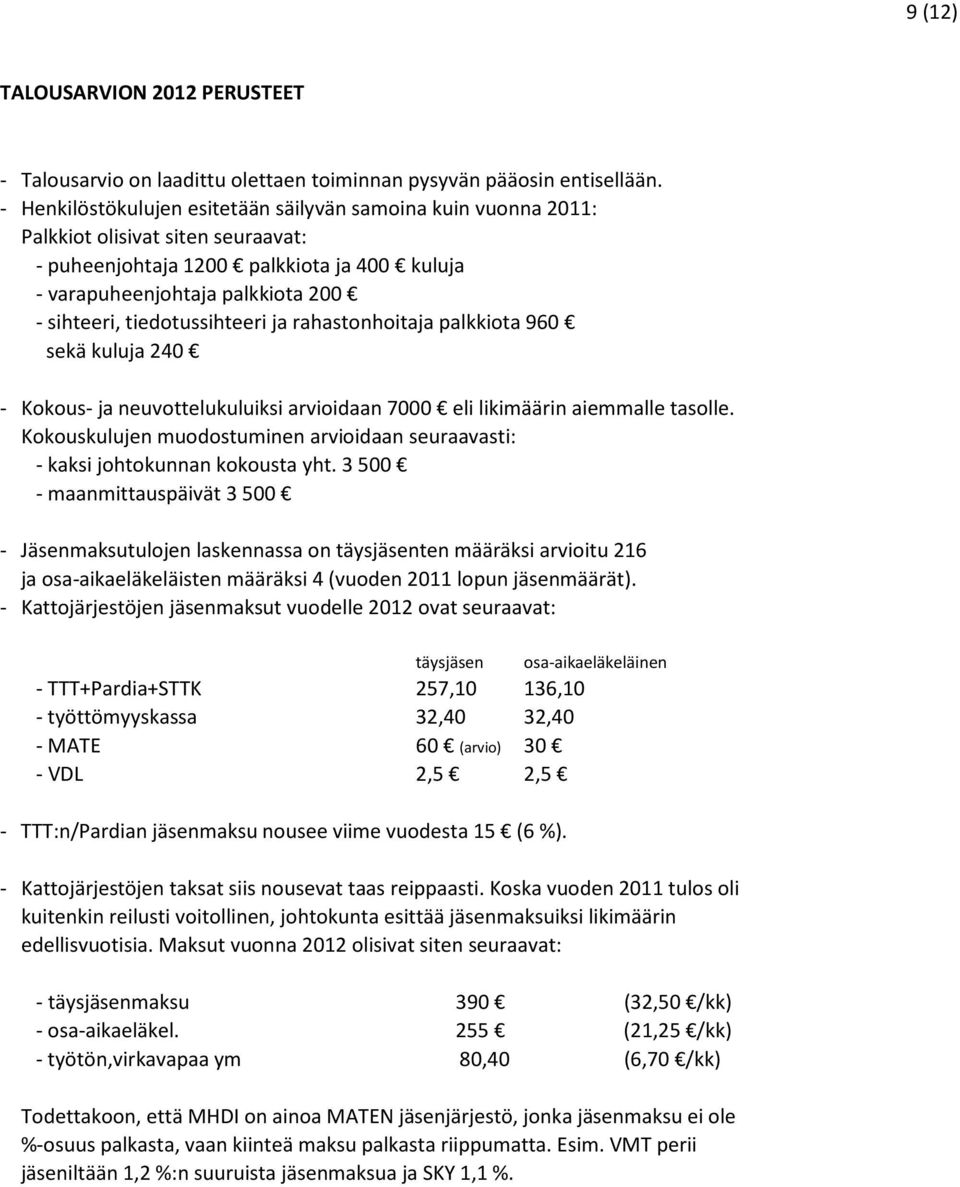 9 (12)

TALOUSARVION 2012 PERUSTEET

- Talousarvio on laadittu olettaen toiminnan pysyvän pääosin entisellään.
- Henkilöstökulujen esitetään säilyvän samoina kuin vuonna 2011: Palkkiot olisivat siten seuraavat:
- puheenjohtaja 1200 € palkkiota ja 400 € kuluja
- varapuheenjohtaja palkkiota 200 €
- sihteeri, tiedotussihteeri ja rahastonhoitaja palkkiota 960 € sekä kuluja 240 €

- Kokous- ja neuvottelukuluiksi arvioidaan 7000 € eli likimäärin aiemmalle tasolle. Kokouskulujen muodostuminen arvioidaan seuraavasti:
- kaksi johtokunnan kokousta yht. 3 500 €
- maanmittauspäivät 3 500 €

- Jäsenmaksutulojen laskennassa on täysjäsenten määräksi arvioitu 216 ja osa-aikaeläkeläisten määräksi 4 (vuoden 2011 lopun jäsenmäärät).
- Kattojärjestöjen jäsenmaksut vuodelle 2012 ovat seuraavat:

| | täysjäsen | osa-aikaeläkeläinen |
|---|---|---|
| - TTT+Pardia+STTK | 257,10 | 136,10 |
| - työttömyyskassa | 32,40 | 32,40 |
| - MATE | 60 € (arvio) | 30 € |
| - VDL | 2,5 € | 2,5 € |

- TTT:n/Pardian jäsenmaksu nousee viime vuodesta 15 € (6 %).

- Kattojärjestöjen taksat siis nousevat taas reippaasti. Koska vuoden 2011 tulos oli kuitenkin reilusti voitollinen, johtokunta esittää jäsenmaksuiksi likimäärin edellisvuotisia. Maksut vuonna 2012 olisivat siten seuraavat:

| | | |
|---|---|---|
| - täysjäsenmaksu | 390 € | (32,50 €/kk) |
| - osa-aikaeläkel. | 255 € | (21,25 €/kk) |
| - työtön,virkavapaa ym | 80,40 | (6,70 €/kk) |

Todettakoon, että MHDI on ainoa MATEN jäsenjärjestö, jonka jäsenmaksu ei ole %-osuus palkasta, vaan kiinteä maksu palkasta riippumatta. Esim. VMT perii jäseniltään 1,2 %:n suuruista jäsenmaksua ja SKY 1,1 %.